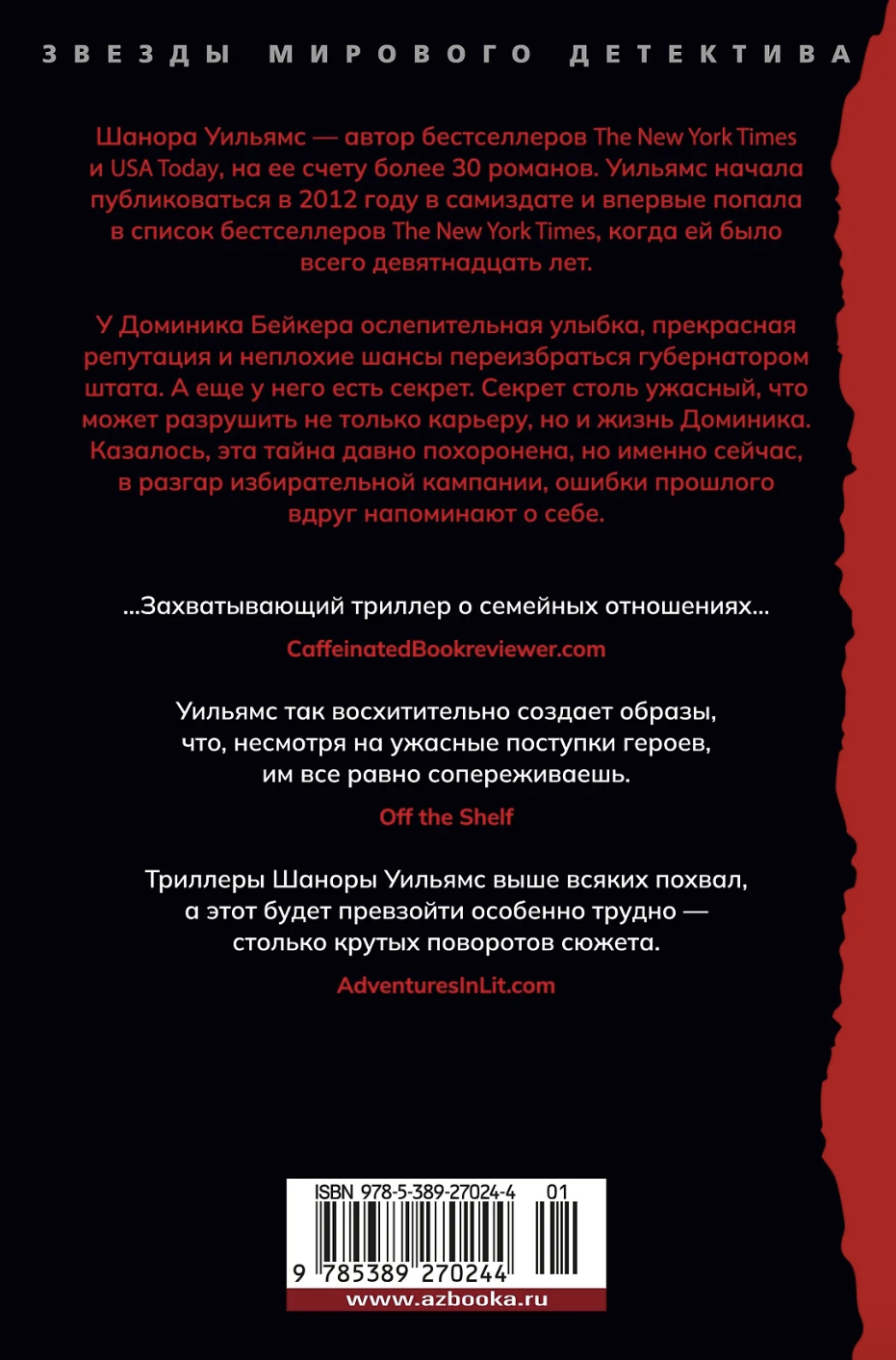 ЗВЕЗДЫ МИРОВОГО ДЕТЕКТИВА

Шанора Уильямс — автор бестселлеров The New York Times и USA Today, на ее счету более 30 романов. Уильямс начала публиковаться в 2012 году в самиздате и впервые попала в список бестселлеров The New York Times, когда ей было всего девятнадцать лет.

У Доминика Бейкера ослепительная улыбка, прекрасная репутация и неплохие шансы переизбраться губернатором штата. А еще у него есть секрет. Секрет столь ужасный, что может разрушить не только карьеру, но и жизнь Доминика. Казалось, эта тайна давно похоронена, но именно сейчас, в разгар избирательной кампании, ошибки прошлого вдруг напоминают о себе.

...Захватывающий триллер о семейных отношениях...

CaffeinatedBookreviewer.com

Уильямс так восхитительно создает образы, что, несмотря на ужасные поступки героев, им все равно сопереживаешь.

Off the Shelf

Триллеры Шаноры Уильямс выше всяких похвал, а этот будет превзойти особенно трудно — столько крутых поворотов сюжета.

AdventuresInLit.com

ISBN 978-5-389-27024-4 01

9 785389 270244

www.azbooka.ru